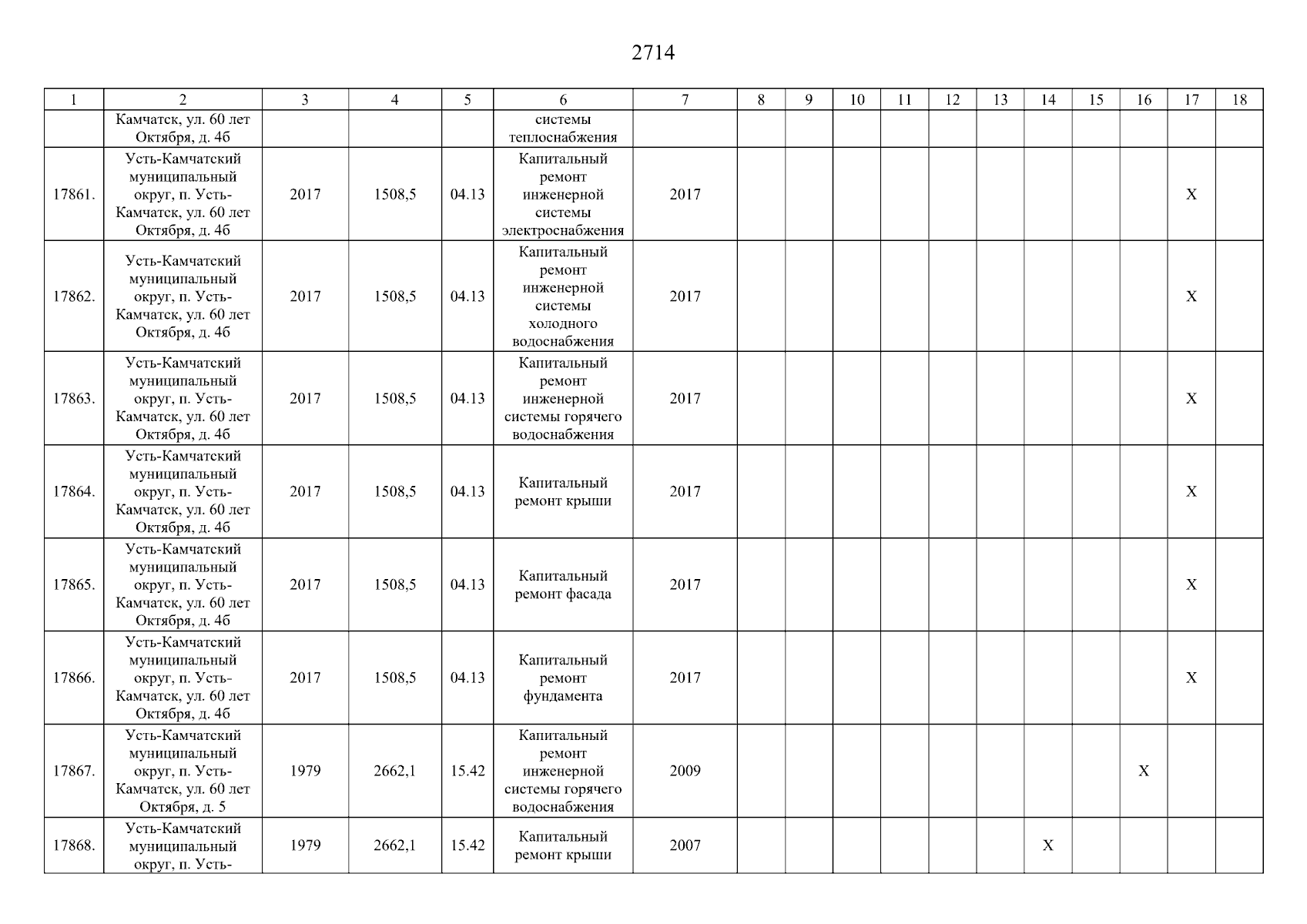 2714

| 1 | 2 | 3 | 4 | 5 | 6 | 7 | 8 | 9 | 10 | 11 | 12 | 13 | 14 | 15 | 16 | 17 | 18 |
|---|---|---|---|---|---|---|---|---|---|---|---|---|---|---|---|---|---|
| | Камчатск, ул. 60 лет Октября, д. 4б | | | | системы теплоснабжения | | | | | | | | | | | | |
| 17861. | Усть-Камчатский муниципальный округ, п. Усть-Камчатск, ул. 60 лет Октября, д. 4б | 2017 | 1508,5 | 04.13 | Капитальный ремонт инженерной системы электроснабжения | 2017 | | | | | | | | | | X | |
| 17862. | Усть-Камчатский муниципальный округ, п. Усть-Камчатск, ул. 60 лет Октября, д. 4б | 2017 | 1508,5 | 04.13 | Капитальный ремонт инженерной системы холодного водоснабжения | 2017 | | | | | | | | | | X | |
| 17863. | Усть-Камчатский муниципальный округ, п. Усть-Камчатск, ул. 60 лет Октября, д. 4б | 2017 | 1508,5 | 04.13 | Капитальный ремонт инженерной системы горячего водоснабжения | 2017 | | | | | | | | | | X | |
| 17864. | Усть-Камчатский муниципальный округ, п. Усть-Камчатск, ул. 60 лет Октября, д. 4б | 2017 | 1508,5 | 04.13 | Капитальный ремонт крыши | 2017 | | | | | | | | | | X | |
| 17865. | Усть-Камчатский муниципальный округ, п. Усть-Камчатск, ул. 60 лет Октября, д. 4б | 2017 | 1508,5 | 04.13 | Капитальный ремонт фасада | 2017 | | | | | | | | | | X | |
| 17866. | Усть-Камчатский муниципальный округ, п. Усть-Камчатск, ул. 60 лет Октября, д. 4б | 2017 | 1508,5 | 04.13 | Капитальный ремонт фундамента | 2017 | | | | | | | | | | X | |
| 17867. | Усть-Камчатский муниципальный округ, п. Усть-Камчатск, ул. 60 лет Октября, д. 5 | 1979 | 2662,1 | 15.42 | Капитальный ремонт инженерной системы горячего водоснабжения | 2009 | | | | | | | | | X | | |
| 17868. | Усть-Камчатский муниципальный округ, п. Усть- | 1979 | 2662,1 | 15.42 | Капитальный ремонт крыши | 2007 | | | | | | | X | | | | |